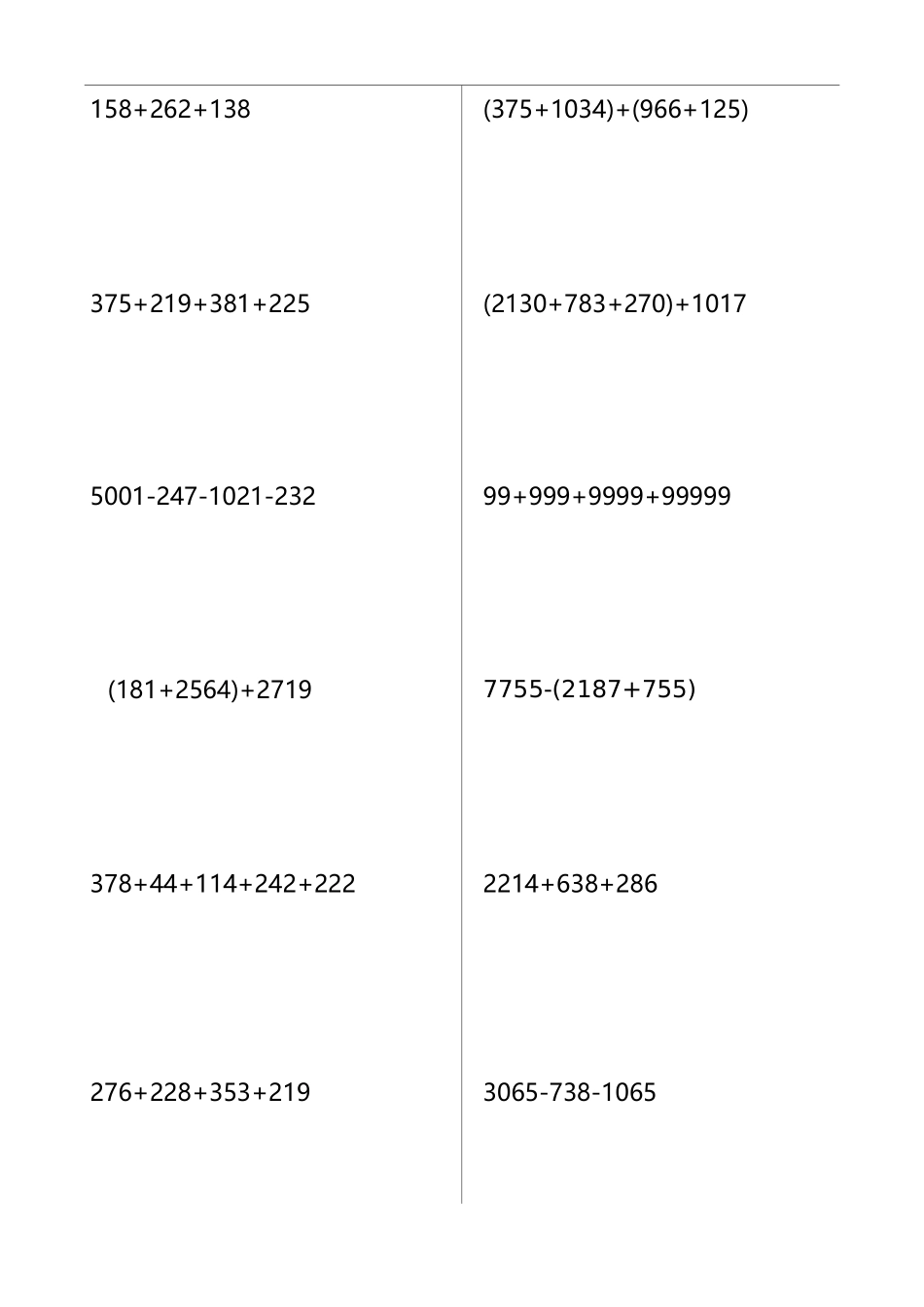 $158+262+138$

$375+219+381+225$

$5001-247-1021-232$

$(181+2564)+2719$

$378+44+114+242+222$

$276+228+353+219$

$(375+1034)+(966+125)$

$(2130+783+270)+1017$

$99+999+9999+99999$

$7755-(2187+755)$

$2214+638+286$

$3065-738-1065$